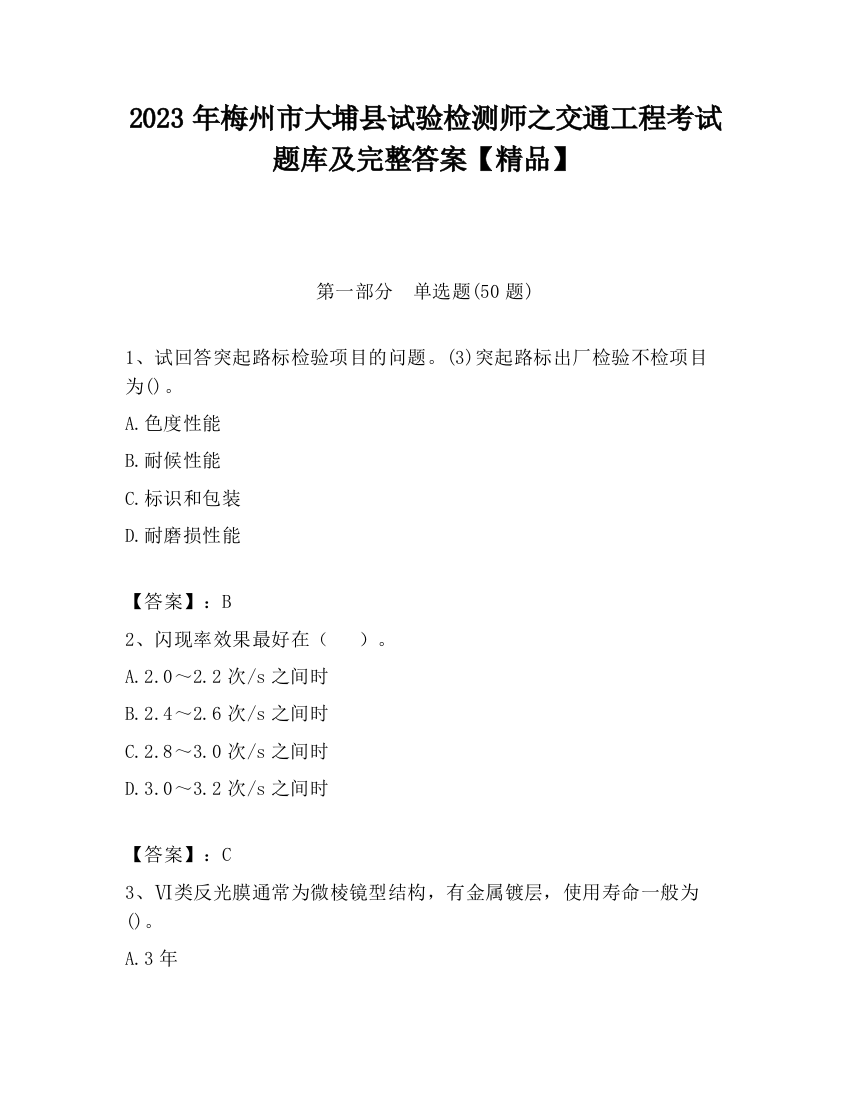 2023 年梅州市大埔县试验检测师之交通工程考试题库及完整答案【精品】

第一部分　单选题(50 题)

1、试回答突起路标检验项目的问题。(3)突起路标出厂检验不检项目为()。

A.色度性能

B.耐候性能

C.标识和包装

D.耐磨损性能

【答案】：B

2、闪现率效果最好在（　　）。

A.2.0～2.2 次/s 之间时

B.2.4～2.6 次/s 之间时

C.2.8～3.0 次/s 之间时

D.3.0～3.2 次/s 之间时

【答案】：C

3、Ⅵ类反光膜通常为微棱镜型结构，有金属镀层，使用寿命一般为()。

A.3 年